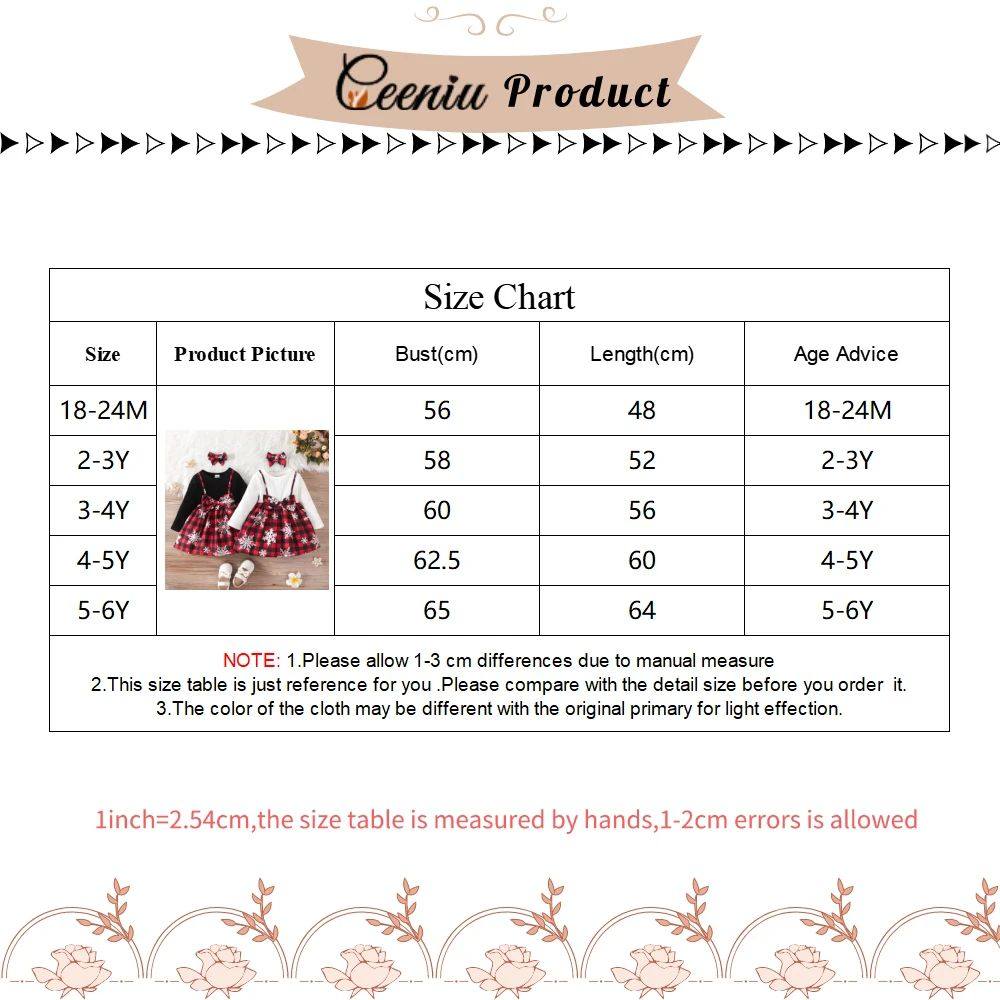 Ceeniu Product

Size Chart

| Size | Product Picture | Bust(cm) | Length(cm) | Age Advice |
|---|---|---|---|---|
| 18-24M | | 56 | 48 | 18-24M |
| 2-3Y | | 58 | 52 | 2-3Y |
| 3-4Y | | 60 | 56 | 3-4Y |
| 4-5Y | | 62.5 | 60 | 4-5Y |
| 5-6Y | | 65 | 64 | 5-6Y |

NOTE: 1.Please allow 1-3 cm differences due to manual measure
2.This size table is just reference for you .Please compare with the detail size before you order it.
3.The color of the cloth may be different with the original primary for light effection.

1inch=2.54cm,the size table is measured by hands,1-2cm errors is allowed